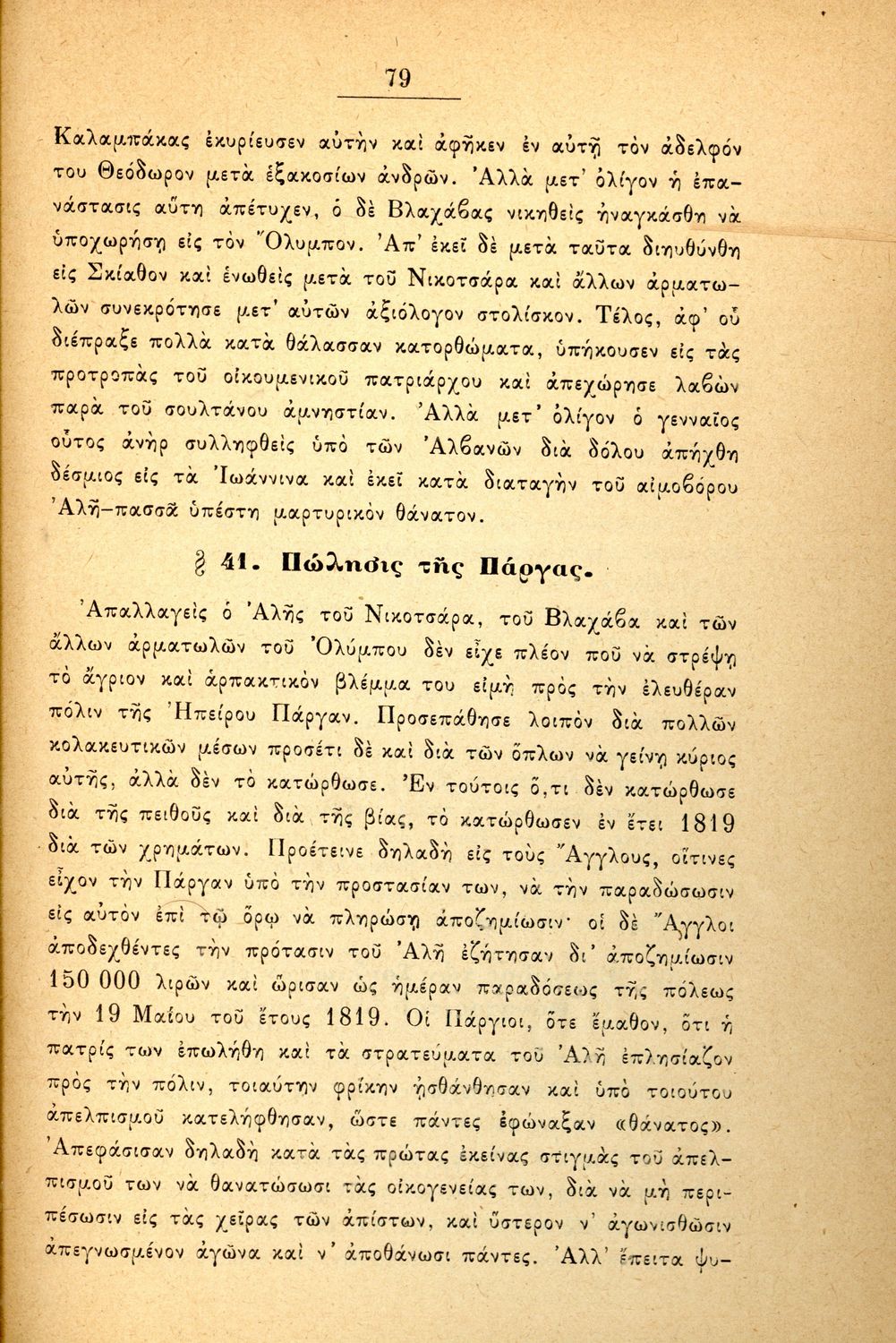 79

Καλαμπάκας ἐκυρίευσεν αὐτὴν καὶ ἀφῆκεν ἐν αὐτῇ τὸν ἀδελφόν του Θεόδωρον μετὰ ἑξακοσίων ἀνδρῶν. Ἀλλὰ μετ' ὀλίγον ἡ ἐπανάστασις αὕτη ἀπέτυχεν, ὁ δὲ Βλαχάβας νικηθεὶς ἠναγκάσθη νὰ ὑποχωρήσῃ εἰς τὸν Ὄλυμπον. Ἀπ' ἐκεῖ δὲ μετὰ ταῦτα διηυθύνθη εἰς Σκίαθον καὶ ἑνωθεὶς μετὰ τοῦ Νικοτσάρα καὶ ἄλλων ἁρματωλῶν συνεκρότησε μετ' αὐτῶν ἀξιόλογον στολίσκον. Τέλος, ἀφ' οὗ διέπραξε πολλὰ κατὰ θάλασσαν κατορθώματα, ὑπήκουσεν εἰς τὰς προτροπὰς τοῦ οἰκουμενικοῦ πατριάρχου καὶ ἀπεχώρησε λαβὼν παρὰ τοῦ σουλτάνου ἀμνηστίαν. Ἀλλὰ μετ' ὀλίγον ὁ γενναῖος οὗτος ἀνὴρ συλληφθεὶς ὑπὸ τῶν Ἀλβανῶν διὰ δόλου ἀπήχθη δέσμιος εἰς τὰ Ἰωάννινα καὶ ἐκεῖ κατὰ διαταγὴν τοῦ αἱμοβόρου Ἀλῆ-πασσᾶ ὑπέστη μαρτυρικὸν θάνατον.

§ 41. Πώλησις τῆς Πάργας.

Ἀπαλλαγεὶς ὁ Ἀλῆς τοῦ Νικοτσάρα, τοῦ Βλαχάβα καὶ τῶν ἄλλων ἁρματωλῶν τοῦ Ὀλύμπου δὲν εἶχε πλέον ποῦ νὰ στρέψῃ τὸ ἄγριον καὶ ἁρπακτικὸν βλέμμα του εἰμὴ πρὸς τὴν ἐλευθέραν πόλιν τῆς Ἠπείρου Πάργαν. Προσεπάθησε λοιπὸν διὰ πολλῶν κολακευτικῶν μέσων προσέτι δὲ καὶ διὰ τῶν ὅπλων νὰ γείνῃ κύριος αὐτῆς, ἀλλὰ δὲν τὸ κατώρθωσε. Ἐν τούτοις ὅ,τι δὲν κατώρθωσε διὰ τῆς πειθοῦς καὶ διὰ τῆς βίας, τὸ κατώρθωσεν ἐν ἔτει 1819 διὰ τῶν χρημάτων. Προέτεινε δηλαδὴ εἰς τοὺς Ἄγγλους, οἵτινες εἶχον τὴν Πάργαν ὑπὸ τὴν προστασίαν των, νὰ τὴν παραδώσωσιν εἰς αὐτὸν ἐπὶ τῷ ὅρῳ νὰ πληρώσῃ ἀποζημίωσιν· οἱ δὲ Ἄγγλοι ἀποδεχθέντες τὴν πρότασιν τοῦ Ἀλῆ ἐζήτησαν δι' ἀποζημίωσιν 150 000 λιρῶν καὶ ὥρισαν ὡς ἡμέραν παραδόσεως τῆς πόλεως τὴν 19 Μαΐου τοῦ ἔτους 1819. Οἱ Πάργιοι, ὅτε ἔμαθον, ὅτι ἡ πατρίς των ἐπωλήθη καὶ τὰ στρατεύματα τοῦ Ἀλῆ ἐπλησίαζον πρὸς τὴν πόλιν, τοιαύτην φρίκην ᾐσθάνθησαν καὶ ὑπὸ τοιούτου ἀπελπισμοῦ κατελήφθησαν, ὥστε πάντες ἐφώναξαν «θάνατος». Ἀπεφάσισαν δηλαδὴ κατὰ τὰς πρώτας ἐκείνας στιγμὰς τοῦ ἀπελπισμοῦ των νὰ θανατώσωσι τὰς οἰκογενείας των, διὰ νὰ μὴ περιπέσωσιν εἰς τὰς χεῖρας τῶν ἀπίστων, καὶ ὕστερον ν' ἀγωνισθῶσιν ἀπεγνωσμένον ἀγῶνα καὶ ν' ἀποθάνωσι πάντες. Ἀλλ' ἔπειτα ψυ-